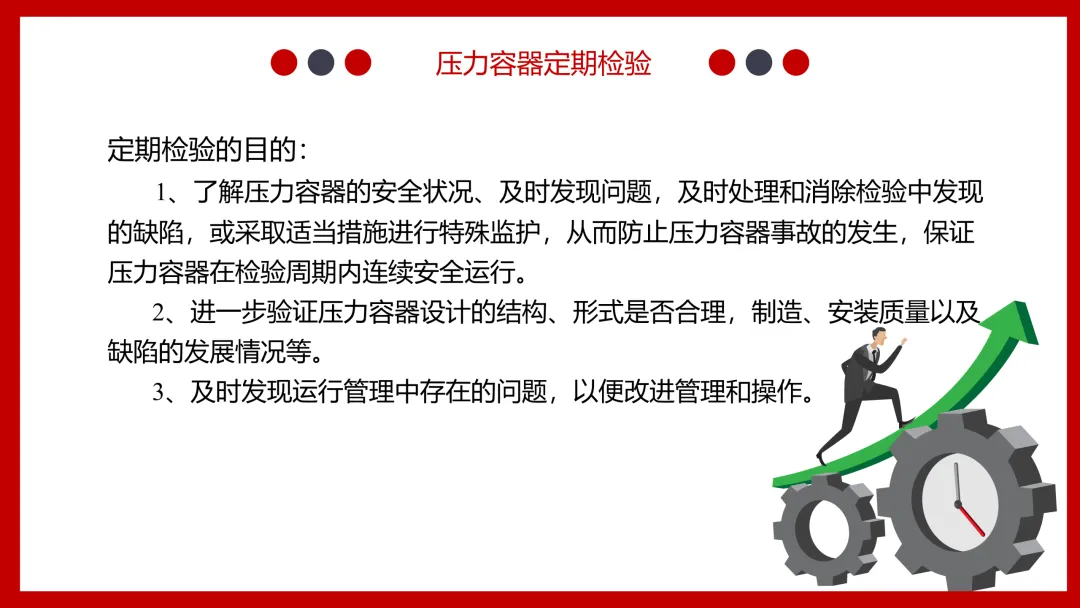 压力容器定期检验

定期检验的目的：

1、了解压力容器的安全状况、及时发现问题，及时处理和消除检验中发现的缺陷，或采取适当措施进行特殊监护，从而防止压力容器事故的发生，保证压力容器在检验周期内连续安全运行。

2、进一步验证压力容器设计的结构、形式是否合理，制造、安装质量以及缺陷的发展情况等。

3、及时发现运行管理中存在的问题，以便改进管理和操作。